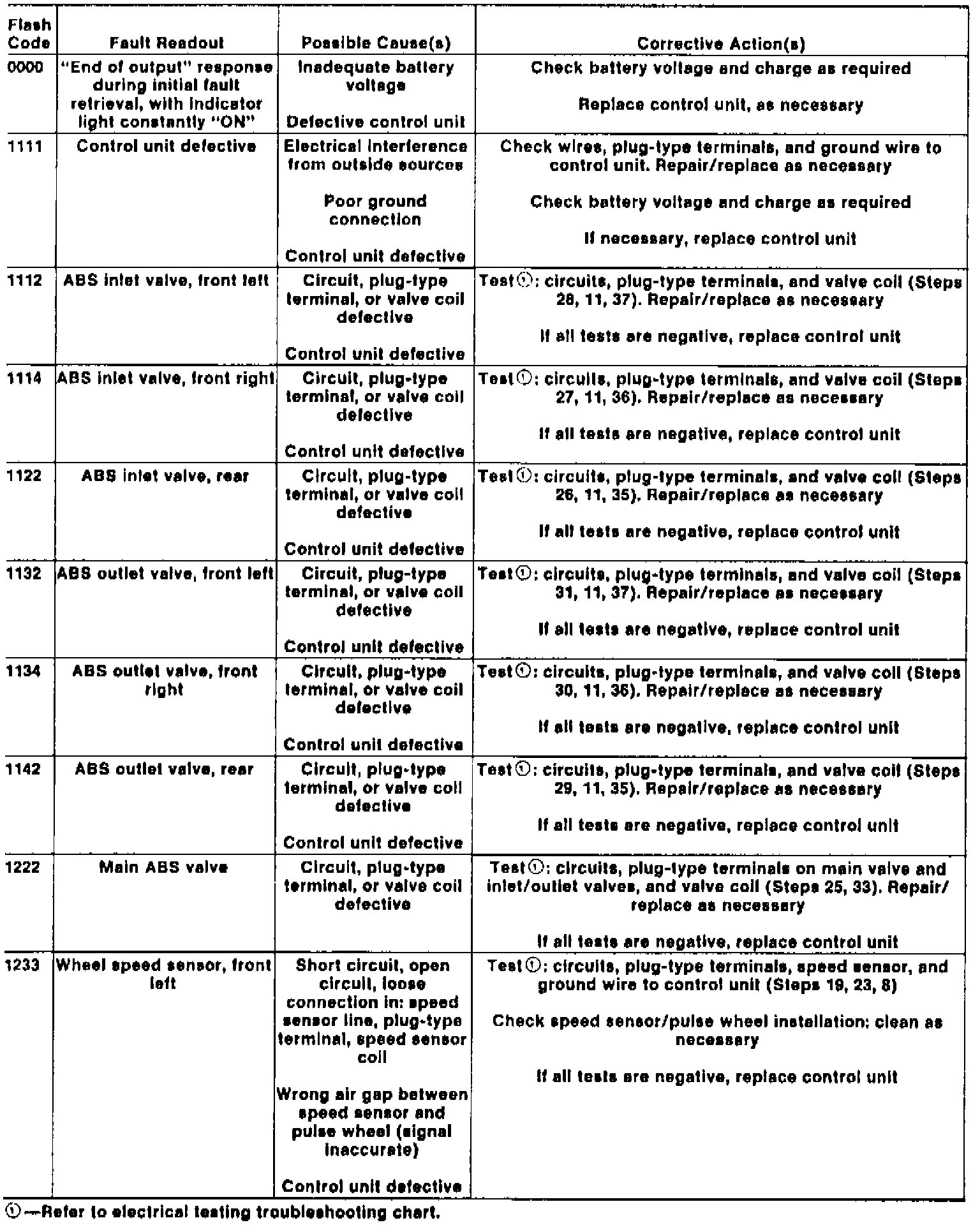 | Flash Code | Fault Readout | Possible Cause(s) | Corrective Action(s) |
|---|---|---|---|
| 0000 | "End of output" response during initial fault retrieval, with indicator light constantly "ON" | Inadequate battery voltage<br><br>Defective control unit | Check battery voltage and charge as required<br><br>Replace control unit, as necessary |
| 1111 | Control unit defective | Electrical interference from outside sources<br><br>Poor ground connection<br><br>Control unit defective | Check wires, plug-type terminals, and ground wire to control unit. Repair/replace as necessary<br><br>Check battery voltage and charge as required<br><br>If necessary, replace control unit |
| 1112 | ABS inlet valve, front left | Circuit, plug-type terminal, or valve coil defective<br><br>Control unit defective | Test ①: circuits, plug-type terminals, and valve coil (Steps 28, 11, 37). Repair/replace as necessary<br><br>If all tests are negative, replace control unit |
| 1114 | ABS inlet valve, front right | Circuit, plug-type terminal, or valve coil defective<br><br>Control unit defective | Test ①: circuits, plug-type terminals, and valve coil (Steps 27, 11, 36). Repair/replace as necessary<br><br>If all tests are negative, replace control unit |
| 1122 | ABS inlet valve, rear | Circuit, plug-type terminal, or valve coil defective<br><br>Control unit defective | Test ①: circuits, plug-type terminals, and valve coil (Steps 26, 11, 35). Repair/replace as necessary<br><br>If all tests are negative, replace control unit |
| 1132 | ABS outlet valve, front left | Circuit, plug-type terminal, or valve coil defective<br><br>Control unit defective | Test ①: circuits, plug-type terminals, and valve coil (Steps 31, 11, 37). Repair/replace as necessary<br><br>If all tests are negative, replace control unit |
| 1134 | ABS outlet valve, front right | Circuit, plug-type terminal, or valve coil defective<br><br>Control unit defective | Test ①: circuits, plug-type terminals, and valve coil (Steps 30, 11, 36). Repair/replace as necessary<br><br>If all tests are negative, replace control unit |
| 1142 | ABS outlet valve, rear | Circuit, plug-type terminal, or valve coil defective<br><br>Control unit defective | Test ①: circuits, plug-type terminals, and valve coil (Steps 29, 11, 35). Repair/replace as necessary<br><br>If all tests are negative, replace control unit |
| 1222 | Main ABS valve | Circuit, plug-type terminal, or valve coil defective | Test ①: circuits, plug-type terminals on main valve and inlet/outlet valves, and valve coil (Steps 25, 33). Repair/replace as necessary<br><br>If all tests are negative, replace control unit |
| 1233 | Wheel speed sensor, front left | Short circuit, open circuit, loose connection in: speed sensor line, plug-type terminal, speed sensor coil<br><br>Wrong air gap between speed sensor and pulse wheel (signal inaccurate)<br><br>Control unit defective | Test ①: circuits, plug-type terminals, speed sensor, and ground wire to control unit (Steps 19, 23, 8)<br><br>Check speed sensor/pulse wheel installation: clean as necessary<br><br>If all tests are negative, replace control unit |

①—Refer to electrical testing troubleshooting chart.